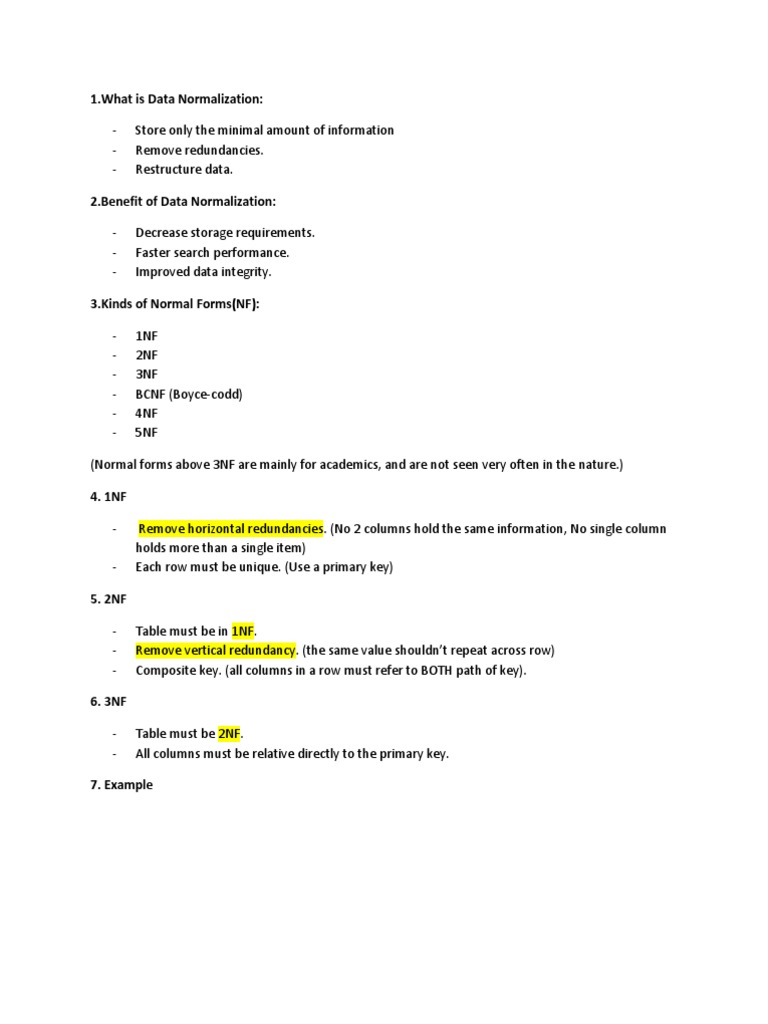 1.What is Data Normalization:

- Store only the minimal amount of information
- Remove redundancies.
- Restructure data.

2.Benefit of Data Normalization:

- Decrease storage requirements.
- Faster search performance.
- Improved data integrity.

3.Kinds of Normal Forms(NF):

- 1NF
- 2NF
- 3NF
- BCNF (Boyce-codd)
- 4NF
- 5NF

(Normal forms above 3NF are mainly for academics, and are not seen very often in the nature.)

4. 1NF

- Remove horizontal redundancies. (No 2 columns hold the same information, No single column holds more than a single item)
- Each row must be unique. (Use a primary key)

5. 2NF

- Table must be in 1NF.
- Remove vertical redundancy. (the same value shouldn't repeat across row)
- Composite key. (all columns in a row must refer to BOTH path of key).

6. 3NF

- Table must be 2NF.
- All columns must be relative directly to the primary key.

7. Example